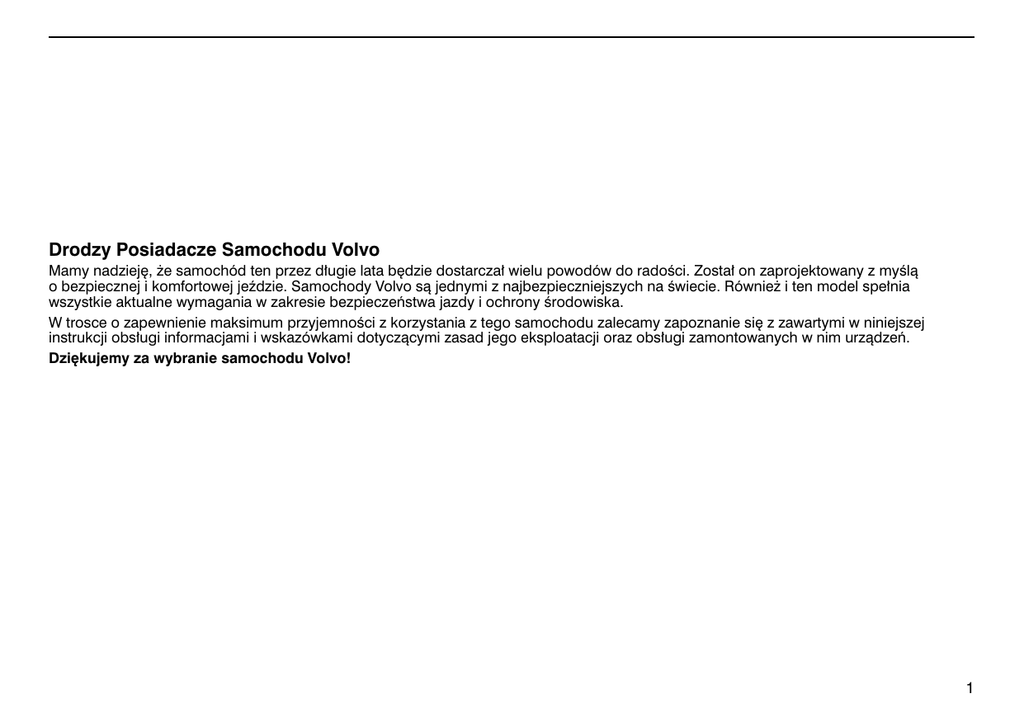 Drodzy Posiadacze Samochodu Volvo

Mamy nadzieję, że samochód ten przez długie lata będzie dostarczał wielu powodów do radości. Został on zaprojektowany z myślą o bezpiecznej i komfortowej jeździe. Samochody Volvo są jednymi z najbezpieczniejszych na świecie. Również i ten model spełnia wszystkie aktualne wymagania w zakresie bezpieczeństwa jazdy i ochrony środowiska.

W trosce o zapewnienie maksimum przyjemności z korzystania z tego samochodu zalecamy zapoznanie się z zawartymi w niniejszej instrukcji obsługi informacjami i wskazówkami dotyczącymi zasad jego eksploatacji oraz obsługi zamontowanych w nim urządzeń.

Dziękujemy za wybranie samochodu Volvo!

1